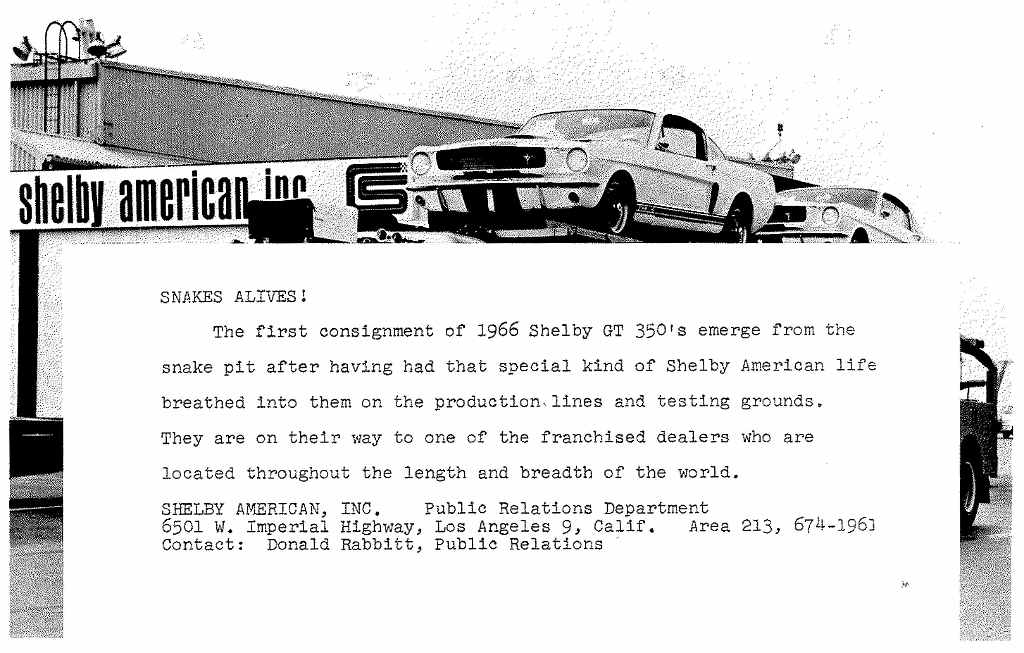 shelby american inc

SNAKES ALIVES!

The first consignment of 1966 Shelby GT 350's emerge from the snake pit after having had that special kind of Shelby American life breathed into them on the production lines and testing grounds. They are on their way to one of the franchised dealers who are located throughout the length and breadth of the world.

SHELBY AMERICAN, INC. Public Relations Department
6501 W. Imperial Highway, Los Angeles 9, Calif. Area 213, 674-1961
Contact: Donald Rabbitt, Public Relations